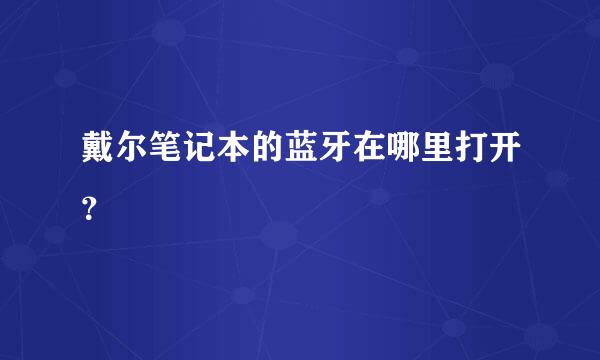 戴尔笔记本的蓝牙在哪里打开？